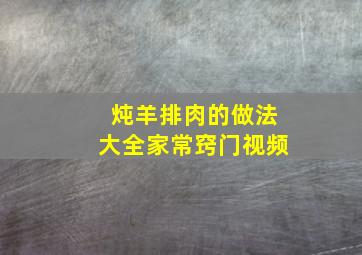 炖羊排肉的做法
大全家常窍门视频